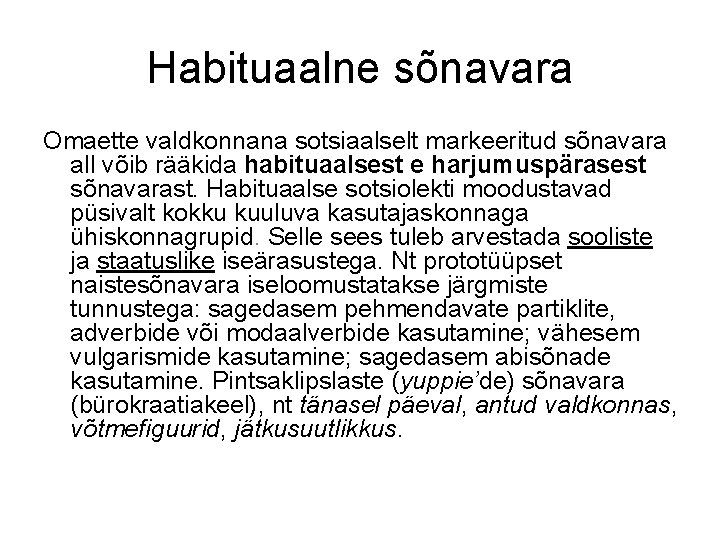 Habituaalne sõnavara

Omaette valdkonnana sotsiaalselt markeeritud sõnavara all võib rääkida habituaalsest e harjumuspärasest sõnavarast. Habituaalse sotsiolekti moodustavad püsivalt kokku kuuluva kasutajaskonnaga ühiskonnagrupid. Selle sees tuleb arvestada sooliste ja staatuslike iseärasustega. Nt prototüüpset naistesõnavara iseloomustatakse järgmiste tunnustega: sagedasem pehmendavate partiklite, adverbide või modaalverbide kasutamine; vähesem vulgarismide kasutamine; sagedasem abisõnade kasutamine. Pintsaklipslaste (yuppie'de) sõnavara (bürokraatiakeel), nt tänasel päeval, antud valdkonnas, võtmefiguurid, jätkusuutlikkus.